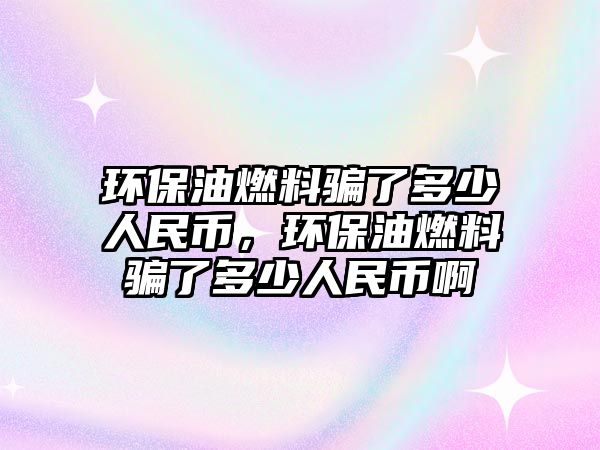 环保油燃料骗了多少人民币，环保油燃料骗了多少人民币啊